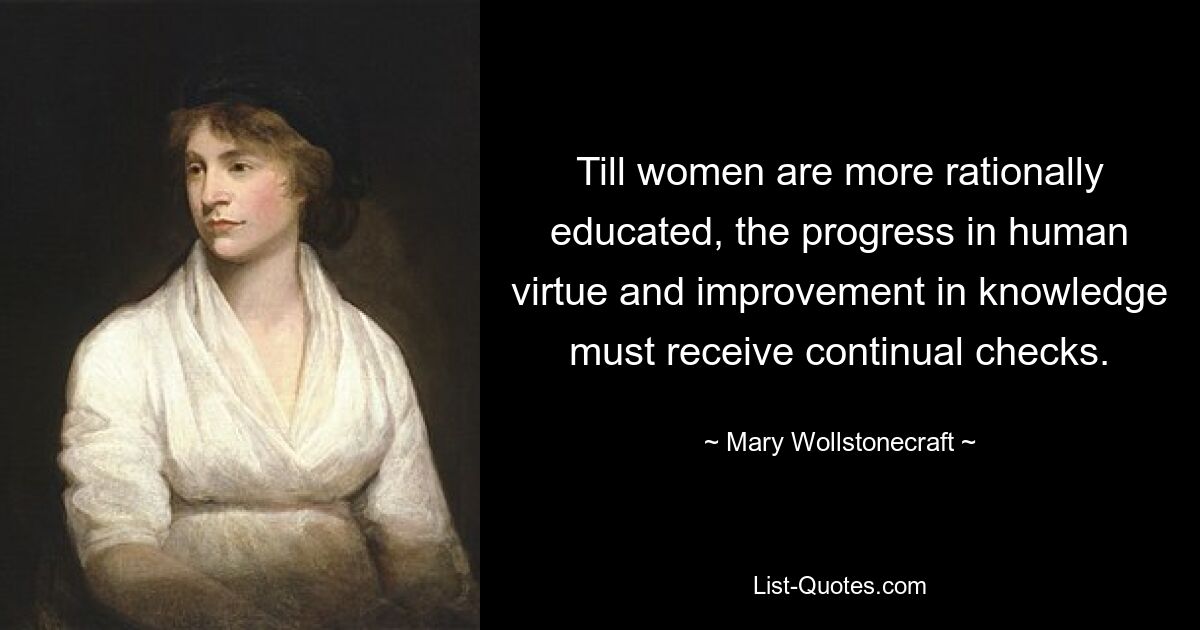 Till women are more rationally educated, the progress in human virtue and improvement in knowledge must receive continual checks.

~ Mary Wollstonecraft ~

List-Quotes.com